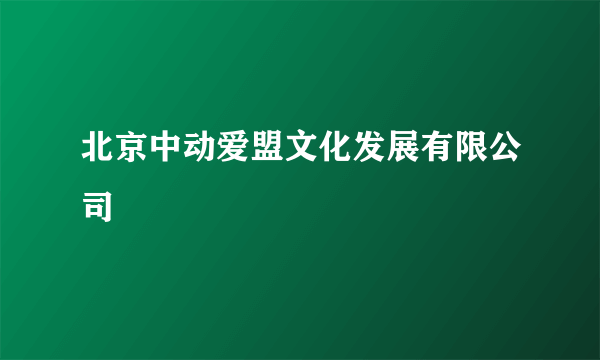 北京中动爱盟文化发展有限公司